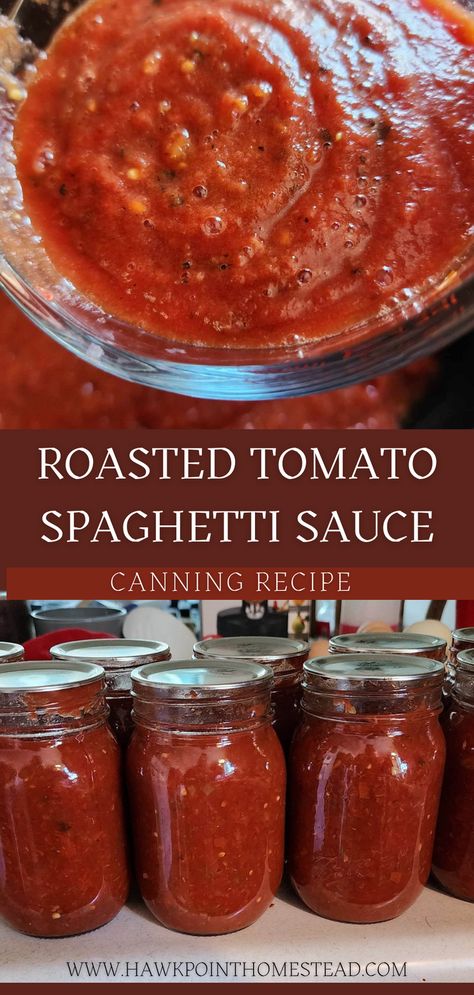 ROASTED TOMATO SPAGHETTI SAUCE

CANNING RECIPE

WWW.HAWKPOINTHOMESTEAD.COM